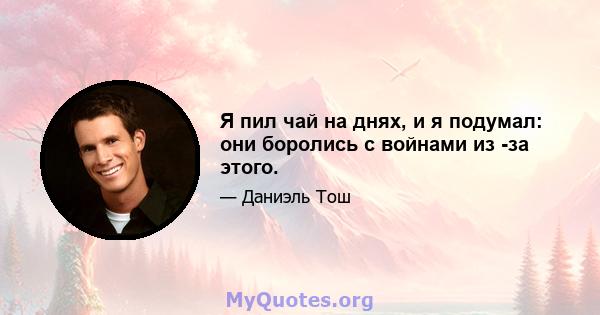 Я пил чай на днях, и я подумал: они боролись с войнами из -за этого.

— Даниэль Тош

MyQuotes.org